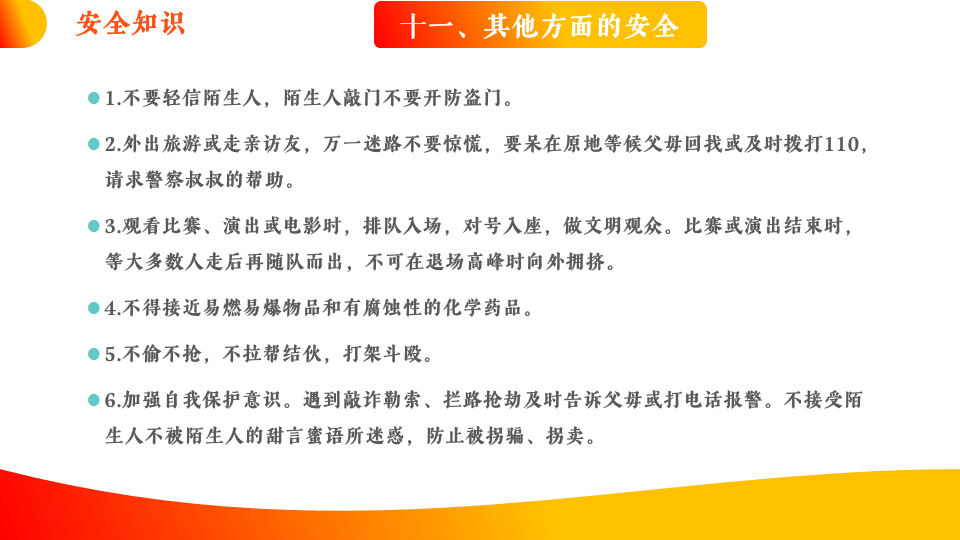 安全知识

十一、其他方面的安全

1.不要轻信陌生人，陌生人敲门不要开防盗门。

2.外出旅游或走亲访友，万一迷路不要惊慌，要呆在原地等候父母回找或及时拨打110，请求警察叔叔的帮助。

3.观看比赛、演出或电影时，排队入场，对号入座，做文明观众。比赛或演出结束时，等大多数人走后再随队而出，不可在退场高峰时向外拥挤。

4.不得接近易燃易爆物品和有腐蚀性的化学药品。

5.不偷不抢，不拉帮结伙，打架斗殴。

6.加强自我保护意识。遇到敲诈勒索、拦路抢劫及时告诉父母或打电话报警。不接受陌生人不被陌生人的甜言蜜语所迷惑，防止被拐骗、拐卖。